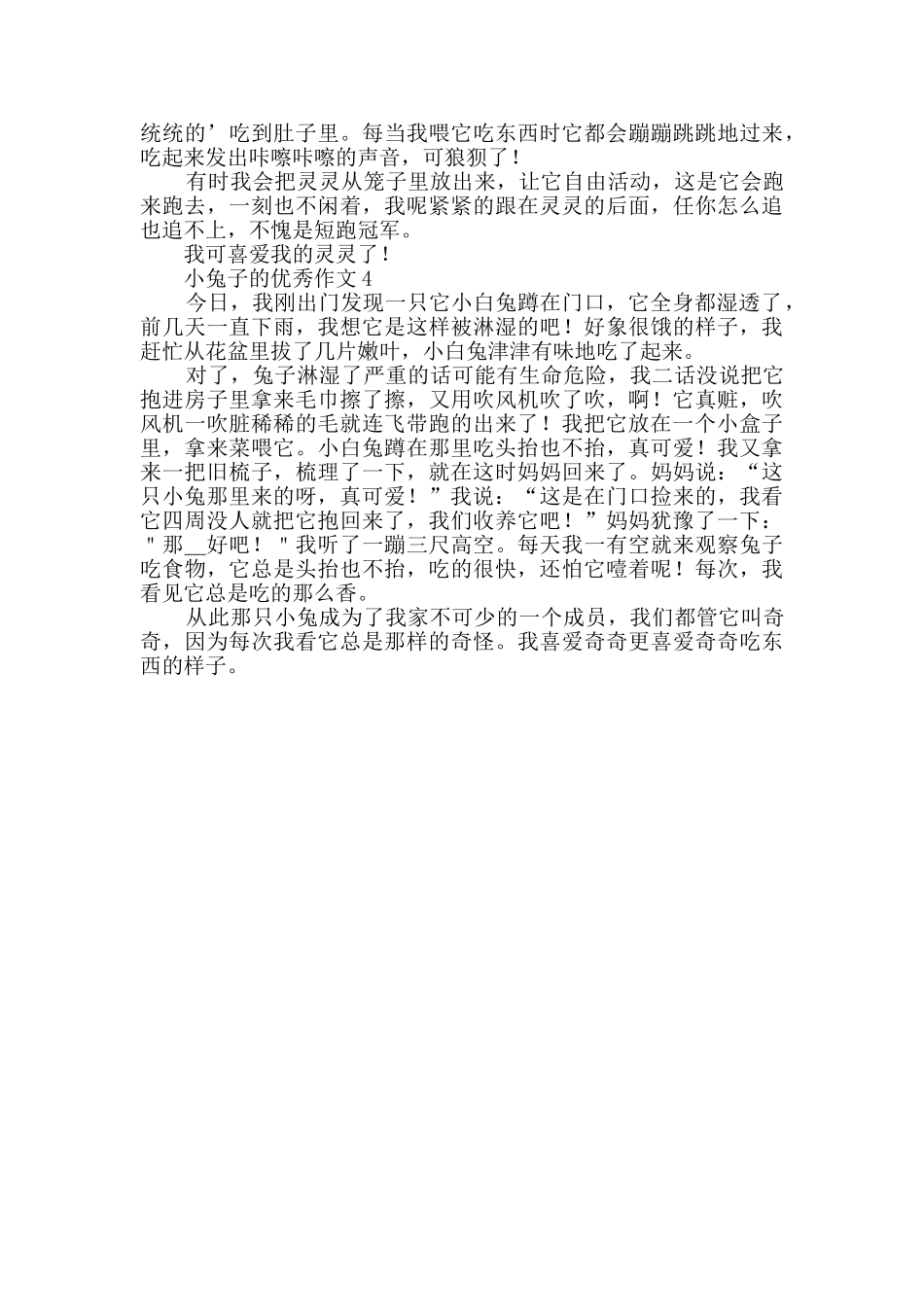 统统的’吃到肚子里。每当我喂它吃东西时它都会蹦蹦跳跳地过来，吃起来发出咔嚓咔嚓的声音，可狼狈了！

有时我会把灵灵从笼子里放出来，让它自由活动，这是它会跑来跑去，一刻也不闲着，我呢紧紧的跟在灵灵的后面，任你怎么追也追不上，不愧是短跑冠军。

我可喜爱我的灵灵了！

小兔子的优秀作文4

今日，我刚出门发现一只它小白兔蹲在门口，它全身都湿透了，前几天一直下雨，我想它是这样被淋湿的吧！好象很饿的样子，我赶忙从花盆里拔了几片嫩叶，小白兔津津有味地吃了起来。

对了，兔子淋湿了严重的话可能有生命危险，我二话没说把它抱进房子里拿来毛巾擦了擦，又用吹风机吹了吹，啊！它真赃，吹风机一吹脏稀稀的毛就连飞带跑的出来了！我把它放在一个小盒子里，拿来菜喂它。小白兔蹲在那里吃头抬也不抬，真可爱！我又拿来一把旧梳子，梳理了一下，就在这时妈妈回来了。妈妈说：“这只小兔那里来的呀，真可爱！”我说：“这是在门口捡来的，我看它四周没人就把它抱回来了，我们收养它吧！”妈妈犹豫了一下：＂那__好吧！＂我听了一蹦三尺高空。每天我一有空就来观察兔子吃食物，它总是头抬也不抬，吃的很快，还怕它噎着呢！每次，我看见它总是吃的那么香。

从此那只小兔成为了我家不可少的一个成员，我们都管它叫奇奇，因为每次我看它总是那样的奇怪。我喜爱奇奇更喜爱奇奇吃东西的样子。